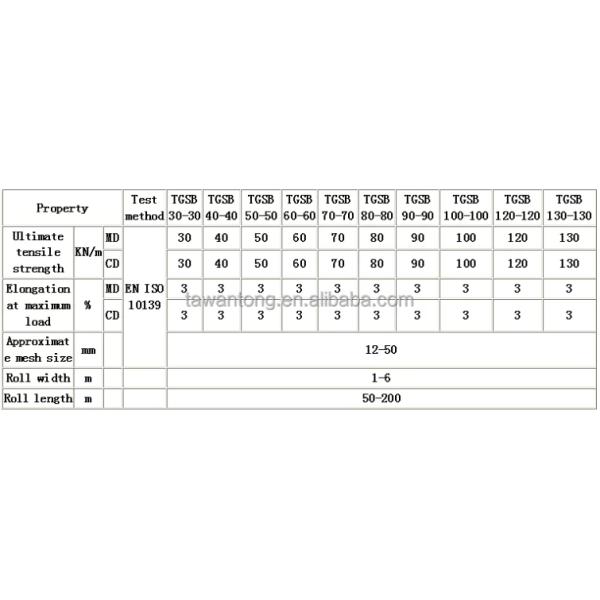 | Property | | | Test method | TGSB 30-30 | TGSB 40-40 | TGSB 50-50 | TGSB 60-60 | TGSB 70-70 | TGSB 80-80 | TGSB 90-90 | TGSB 100-100 | TGSB 120-120 | TGSB 130-130 |
|---|---|---|---|---|---|---|---|---|---|---|---|---|---|
| Ultimate tensile strength | KN/m | MD | EN ISO 10139 | 30 | 40 | 50 | 60 | 70 | 80 | 90 | 100 | 120 | 130 |
| | | CD | | 30 | 40 | 50 | 60 | 70 | 80 | 90 | 100 | 120 | 130 |
| Elongation at maximum load | % | MD | | 3 | 3 | 3 | 3 | 3 | 3 | 3 | 3 | 3 | 3 |
| | | CD | | 3 | 3 | 3 | 3 | 3 | 3 | 3 | 3 | 3 | 3 |
| Approximate mesh size | mm | | | 12-50 | | | | | | | | | |
| Roll width | m | | | 1-6 | | | | | | | | | |
| Roll length | m | | | 50-200 | | | | | | | | | |

tawantong.en.alibaba.com